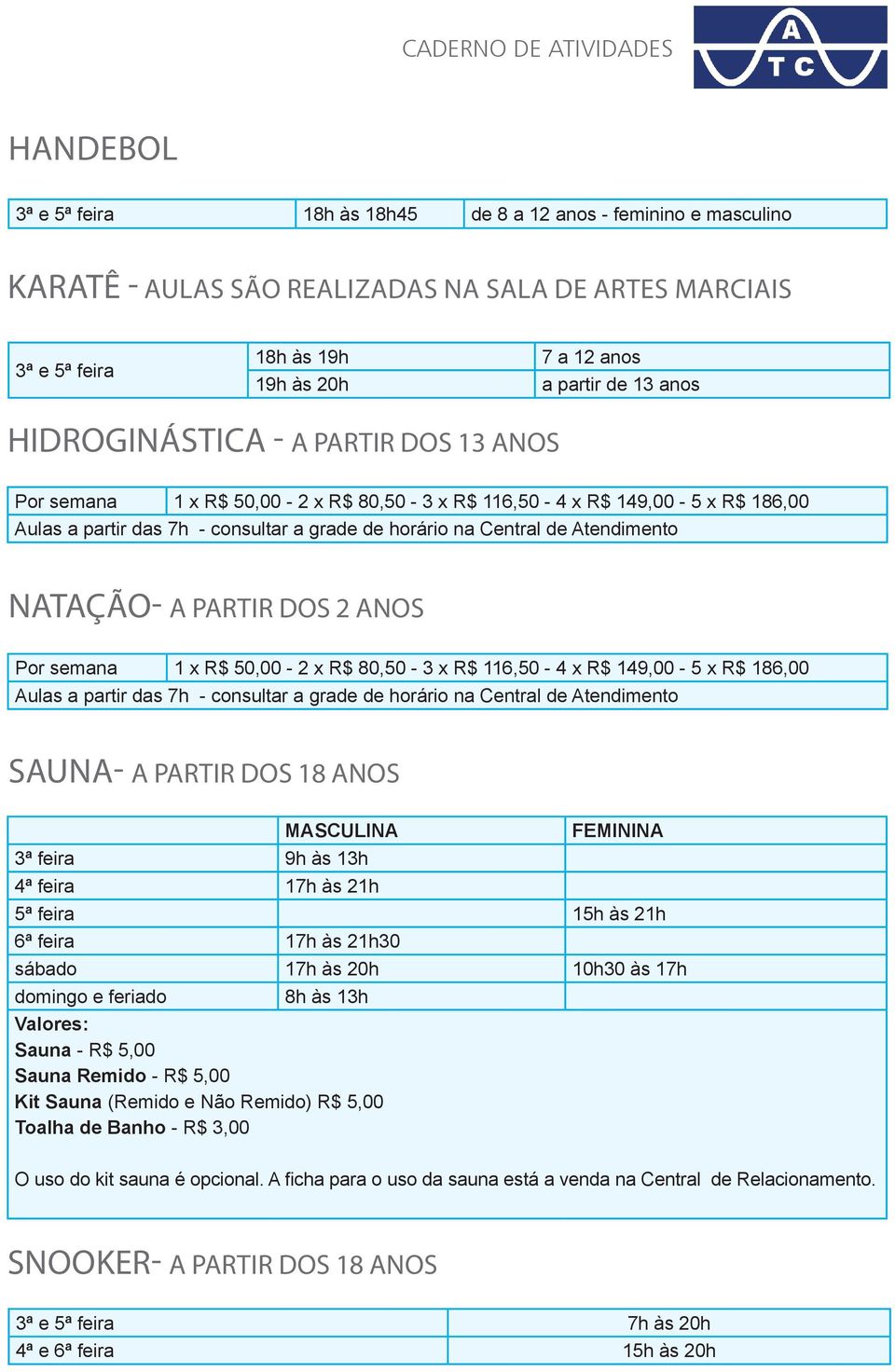 CADERNO DE ATIVIDADES

A T C

HANDEBOL

| 3ª e 5ª feira | 18h às 18h45 | de 8 a 12 anos - feminino e masculino |
|---|---|---|

KARATÊ - AULAS SÃO REALIZADAS NA SALA DE ARTES MARCIAIS

| 3ª e 5ª feira | 18h às 19h | 7 a 12 anos |
|---|---|---|
| | 19h às 20h | a partir de 13 anos |

HIDROGINÁSTICA - A PARTIR DOS 13 ANOS

| Por semana | 1 x R$ 50,00 - 2 x R$ 80,50 - 3 x R$ 116,50 - 4 x R$ 149,00 - 5 x R$ 186,00 |
|---|---|
| Aulas a partir das 7h - consultar a grade de horário na Central de Atendimento | |

NATAÇÃO- A PARTIR DOS 2 ANOS

| Por semana | 1 x R$ 50,00 - 2 x R$ 80,50 - 3 x R$ 116,50 - 4 x R$ 149,00 - 5 x R$ 186,00 |
|---|---|
| Aulas a partir das 7h - consultar a grade de horário na Central de Atendimento | |

SAUNA- A PARTIR DOS 18 ANOS

| | MASCULINA | FEMININA |
|---|---|---|
| 3ª feira | 9h às 13h | |
| 4ª feira | 17h às 21h | |
| 5ª feira | | 15h às 21h |
| 6ª feira | 17h às 21h30 | |
| sábado | 17h às 20h | 10h30 às 17h |
| domingo e feriado | 8h às 13h | |

Valores:
Sauna - R$ 5,00
Sauna Remido - R$ 5,00
Kit Sauna (Remido e Não Remido) R$ 5,00
Toalha de Banho - R$ 3,00

O uso do kit sauna é opcional. A ficha para o uso da sauna está a venda na Central de Relacionamento.

SNOOKER- A PARTIR DOS 18 ANOS

| 3ª e 5ª feira | 7h às 20h |
|---|---|
| 4ª e 6ª feira | 15h às 20h |